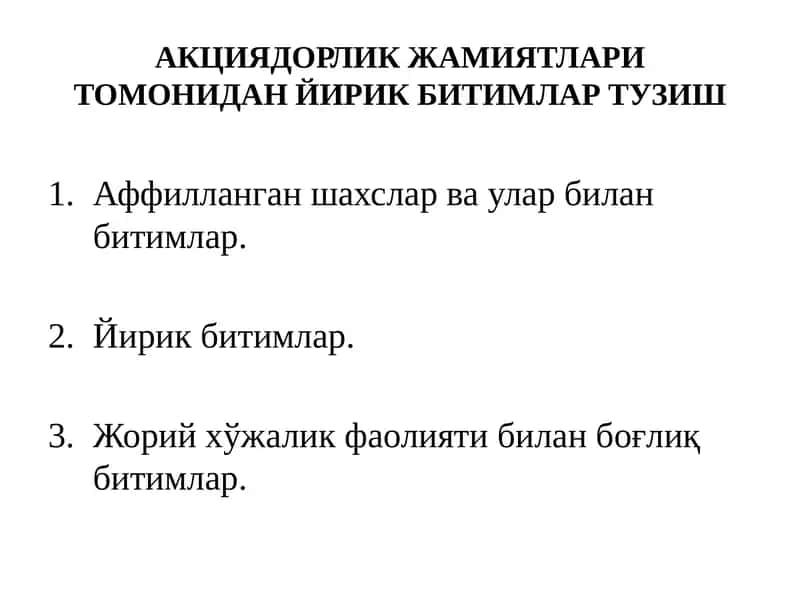 АКЦИЯДОРЛИК ЖАМИЯТЛАРИ ТОМОНИДАН ЙИРИК БИТИМЛАР ТУЗИШ

1. Аффилланган шахслар ва улар билан битимлар.

2. Йирик битимлар.

3. Жорий хўжалик фаолияти билан боғлиқ битимлар.